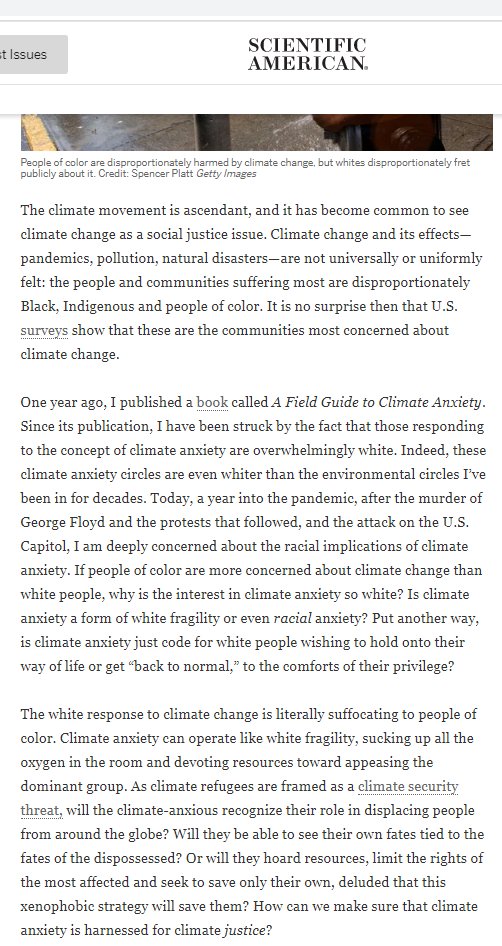 t Issues

SCIENTIFIC AMERICAN.

People of color are disproportionately harmed by climate change, but whites disproportionately fret publicly about it. Credit: Spencer Platt Getty Images

The climate movement is ascendant, and it has become common to see climate change as a social justice issue. Climate change and its effects—pandemics, pollution, natural disasters—are not universally or uniformly felt: the people and communities suffering most are disproportionately Black, Indigenous and people of color. It is no surprise then that U.S. surveys show that these are the communities most concerned about climate change.

One year ago, I published a book called A Field Guide to Climate Anxiety. Since its publication, I have been struck by the fact that those responding to the concept of climate anxiety are overwhelmingly white. Indeed, these climate anxiety circles are even whiter than the environmental circles I've been in for decades. Today, a year into the pandemic, after the murder of George Floyd and the protests that followed, and the attack on the U.S. Capitol, I am deeply concerned about the racial implications of climate anxiety. If people of color are more concerned about climate change than white people, why is the interest in climate anxiety so white? Is climate anxiety a form of white fragility or even racial anxiety? Put another way, is climate anxiety just code for white people wishing to hold onto their way of life or get "back to normal," to the comforts of their privilege?

The white response to climate change is literally suffocating to people of color. Climate anxiety can operate like white fragility, sucking up all the oxygen in the room and devoting resources toward appeasing the dominant group. As climate refugees are framed as a climate security threat, will the climate-anxious recognize their role in displacing people from around the globe? Will they be able to see their own fates tied to the fates of the dispossessed? Or will they hoard resources, limit the rights of the most affected and seek to save only their own, deluded that this xenophobic strategy will save them? How can we make sure that climate anxiety is harnessed for climate justice?